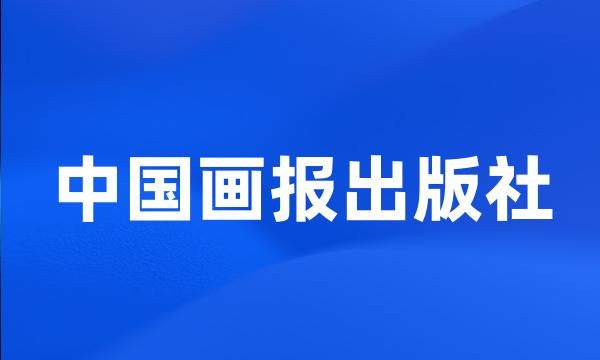 中国画报出版社